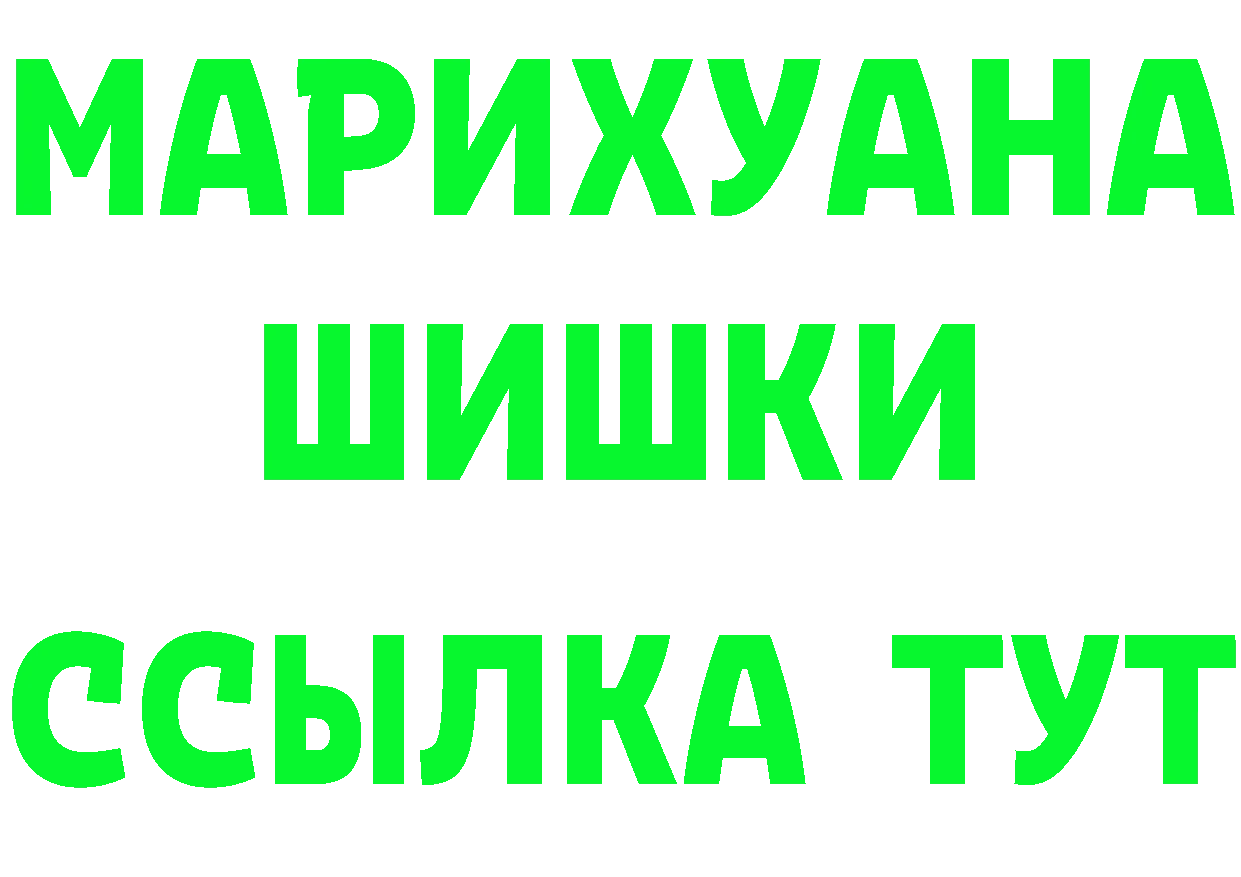 МАРИХУАНА
ШИШКИ
ССЫЛКА ТУТ